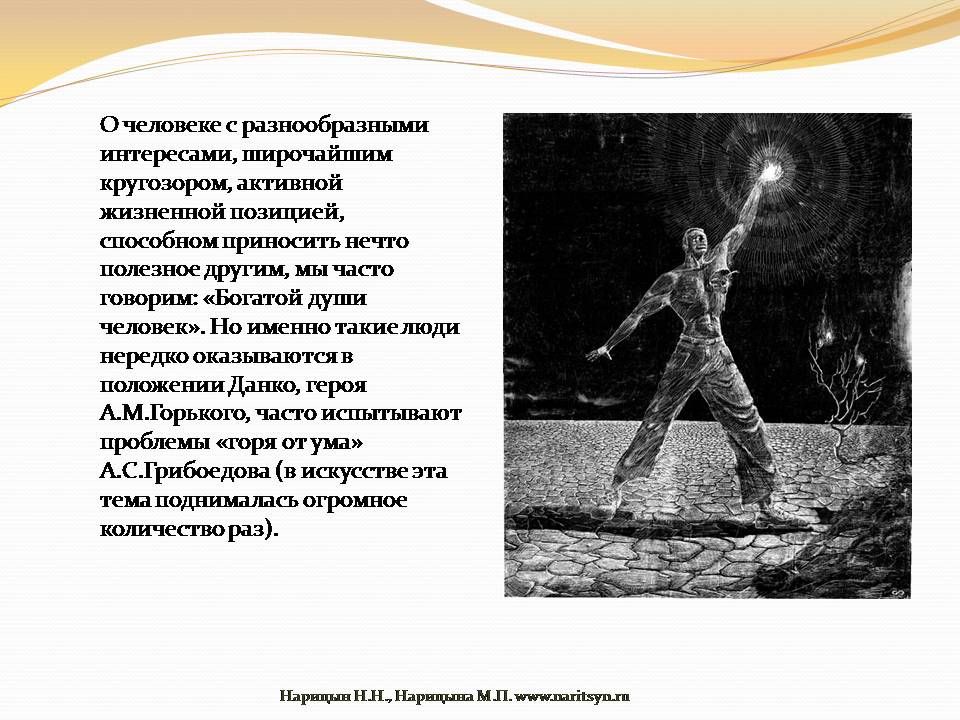 О человеке с разнообразными интересами, широчайшим кругозором, активной жизненной позицией, способном приносить нечто полезное другим, мы часто говорим: «Богатой души человек». Но именно такие люди нередко оказываются в положении Данко, героя А.М.Горького, часто испытывают проблемы «горя от ума» А.С.Грибоедова (в искусстве эта тема поднималась огромное количество раз).

Нарицын Н.Н., Нарицына М.П. www.naritsyn.ru